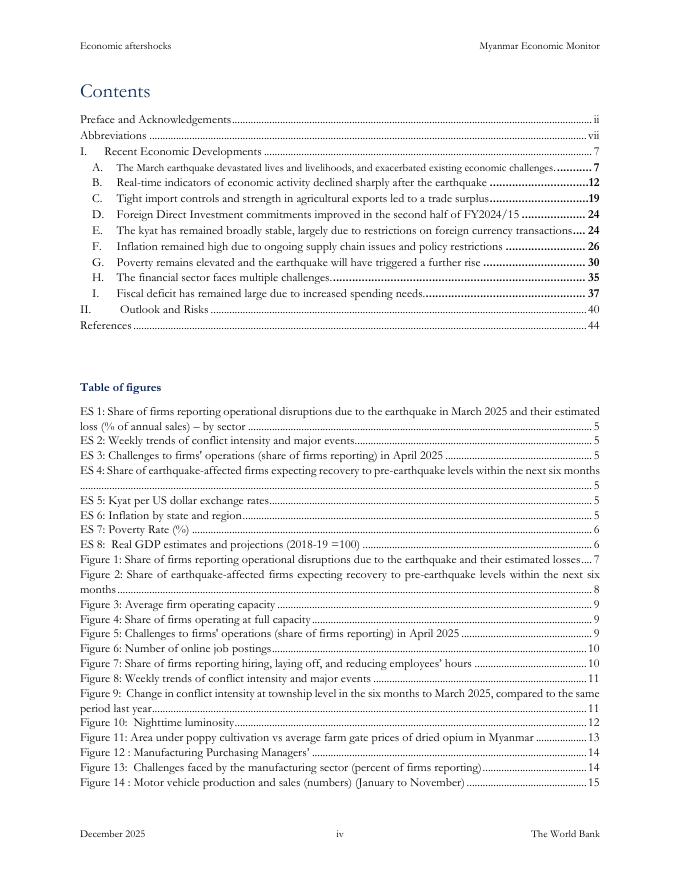 Economic aftershocks

Myanmar Economic Monitor

Contents

Preface and Acknowledgements ii
Abbreviations vii
I. Recent Economic Developments 7
A. The March earthquake devastated lives and livelihoods, and exacerbated existing economic challenges. 7
B. Real-time indicators of economic activity declined sharply after the earthquake 12
C. Tight import controls and strength in agricultural exports led to a trade surplus 19
D. Foreign Direct Investment commitments improved in the second half of FY2024/15 24
E. The kyat has remained broadly stable, largely due to restrictions on foreign currency transactions 24
F. Inflation remained high due to ongoing supply chain issues and policy restrictions 26
G. Poverty remains elevated and the earthquake will have triggered a further rise 30
H. The financial sector faces multiple challenges. 35
I. Fiscal deficit has remained large due to increased spending needs. 37
II. Outlook and Risks 40
References 44

Table of figures

ES 1: Share of firms reporting operational disruptions due to the earthquake in March 2025 and their estimated loss (% of annual sales) – by sector 5
ES 2: Weekly trends of conflict intensity and major events 5
ES 3: Challenges to firms' operations (share of firms reporting) in April 2025 5
ES 4: Share of earthquake-affected firms expecting recovery to pre-earthquake levels within the next six months 5
ES 5: Kyat per US dollar exchange rates 5
ES 6: Inflation by state and region 5
ES 7: Poverty Rate (%) 6
ES 8: Real GDP estimates and projections (2018-19 =100) 6
Figure 1: Share of firms reporting operational disruptions due to the earthquake and their estimated losses 7
Figure 2: Share of earthquake-affected firms expecting recovery to pre-earthquake levels within the next six months 8
Figure 3: Average firm operating capacity 9
Figure 4: Share of firms operating at full capacity 9
Figure 5: Challenges to firms' operations (share of firms reporting) in April 2025 9
Figure 6: Number of online job postings 10
Figure 7: Share of firms reporting hiring, laying off, and reducing employees' hours 10
Figure 8: Weekly trends of conflict intensity and major events 11
Figure 9: Change in conflict intensity at township level in the six months to March 2025, compared to the same period last year 11
Figure 10: Nighttime luminosity 12
Figure 11: Area under poppy cultivation vs average farm gate prices of dried opium in Myanmar 13
Figure 12 : Manufacturing Purchasing Managers' 14
Figure 13: Challenges faced by the manufacturing sector (percent of firms reporting) 14
Figure 14 : Motor vehicle production and sales (numbers) (January to November) 15

December 2025

iv

The World Bank